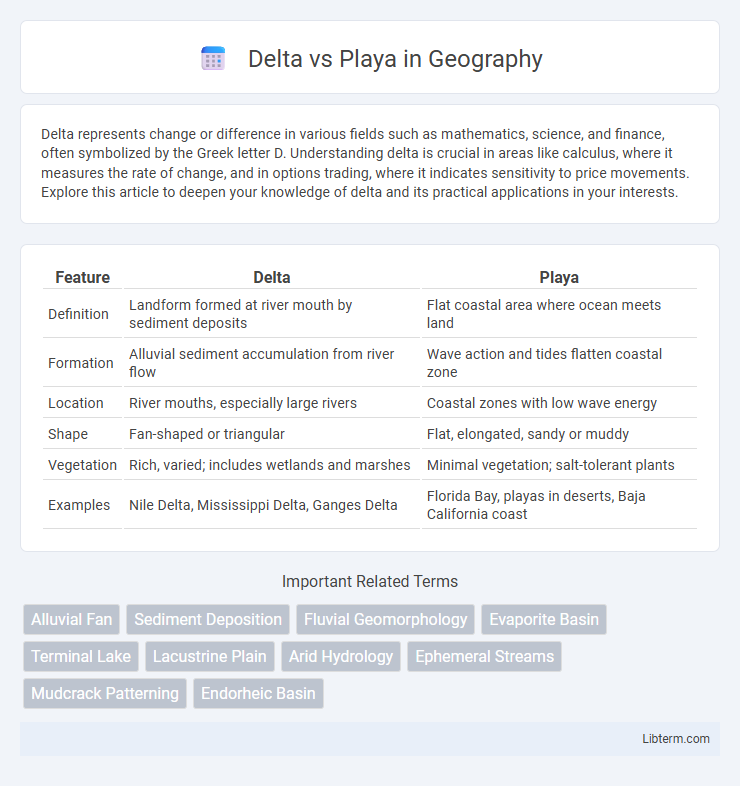 Delta vs Playa in Geography

Delta represents change or difference in various fields such as mathematics, science, and finance, often symbolized by the Greek letter D. Understanding delta is crucial in areas like calculus, where it measures the rate of change, and in options trading, where it indicates sensitivity to price movements. Explore this article to deepen your knowledge of delta and its practical applications in your interests.

| Feature | Delta | Playa |
|---|---|---|
| Definition | Landform formed at river mouth by sediment deposits | Flat coastal area where ocean meets land |
| Formation | Alluvial sediment accumulation from river flow | Wave action and tides flatten coastal zone |
| Location | River mouths, especially large rivers | Coastal zones with low wave energy |
| Shape | Fan-shaped or triangular | Flat, elongated, sandy or muddy |
| Vegetation | Rich, varied; includes wetlands and marshes | Minimal vegetation; salt-tolerant plants |
| Examples | Nile Delta, Mississippi Delta, Ganges Delta | Florida Bay, playas in deserts, Baja California coast |

Important Related Terms

Alluvial Fan
Sediment Deposition
Fluvial Geomorphology
Evaporite Basin
Terminal Lake
Lacustrine Plain
Arid Hydrology
Ephemeral Streams
Mudcrack Patterning
Endorheic Basin

Libterm.com